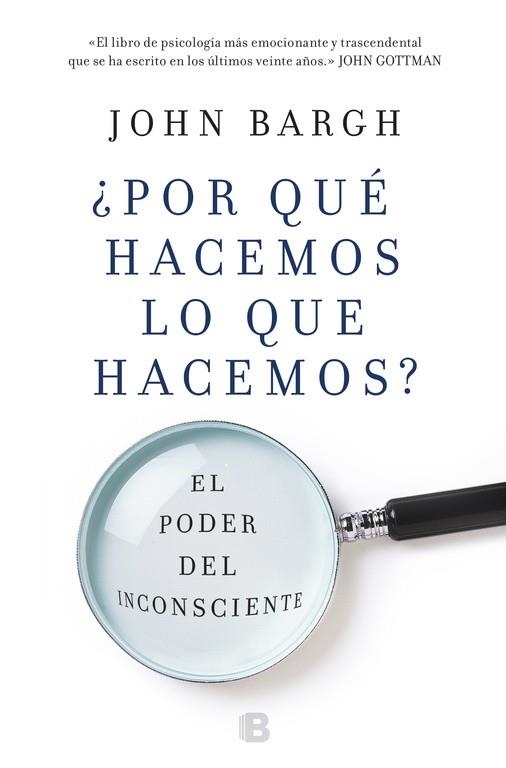 «El libro de psicología más emocionante y trascendental que se ha escrito en los últimos veinte años.» JOHN GOTTMAN

JOHN BARGH

¿POR QUÉ HACEMOS LO QUE HACEMOS?

EL PODER DEL INCONSCIENTE

B